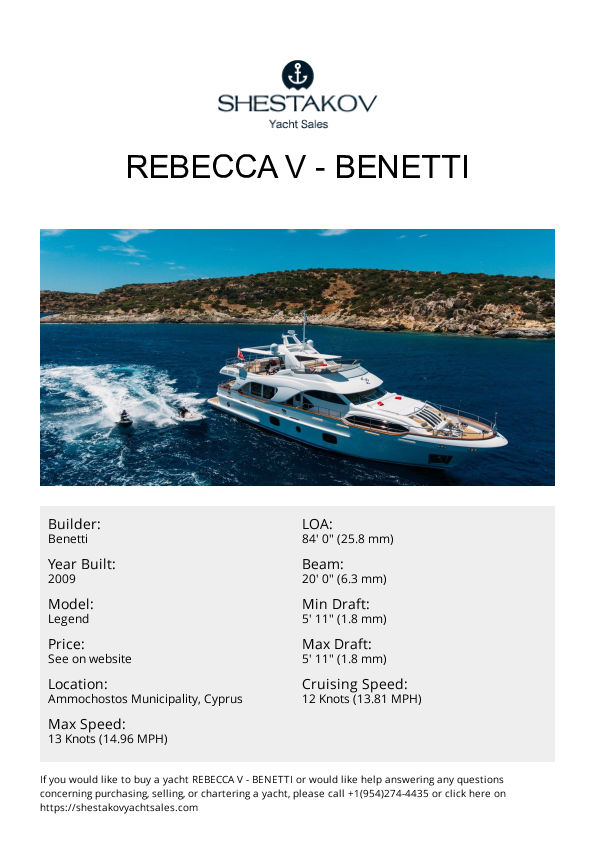 SHESTAKOV
Yacht Sales

REBECCA V - BENETTI

Builder:
Benetti

Year Built:
2009

Model:
Legend

Price:
See on website

Location:
Ammochostos Municipality, Cyprus

Max Speed:
13 Knots (14.96 MPH)

LOA:
84' 0" (25.8 mm)

Beam:
20' 0" (6.3 mm)

Min Draft:
5' 11" (1.8 mm)

Max Draft:
5' 11" (1.8 mm)

Cruising Speed:
12 Knots (13.81 MPH)

If you would like to buy a yacht REBECCA V - BENETTI or would like help answering any questions concerning purchasing, selling, or chartering a yacht, please call +1(954)274-4435 or click here on https://shestakovyachtsales.com